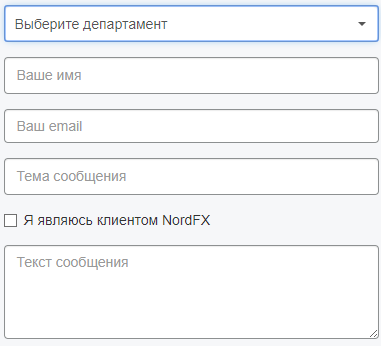 Выберите департамент

Ваше имя

Ваш email

Тема сообщения

Я являюсь клиентом NordFX

Текст сообщения